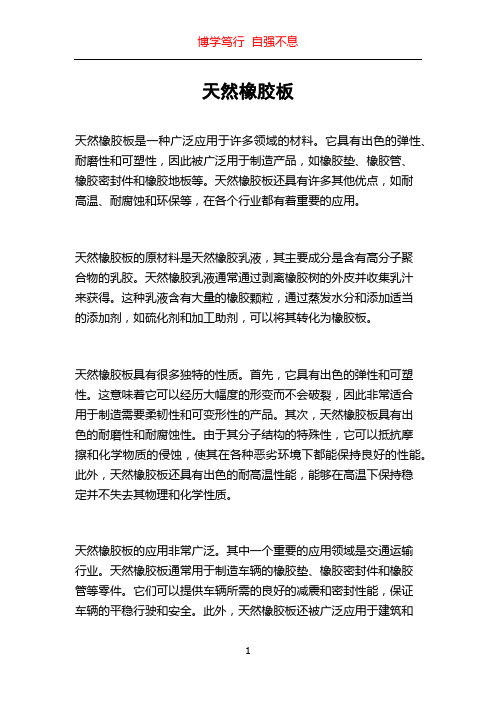 博学笃行 自强不息

天然橡胶板

天然橡胶板是一种广泛应用于许多领域的材料。它具有出色的弹性、耐磨性和可塑性，因此被广泛用于制造产品，如橡胶垫、橡胶管、橡胶密封件和橡胶地板等。天然橡胶板还具有许多其他优点，如耐高温、耐腐蚀和环保等，在各个行业都有着重要的应用。

天然橡胶板的原材料是天然橡胶乳液，其主要成分是含有高分子聚合物的乳胶。天然橡胶乳液通常通过剥离橡胶树的外皮并收集乳汁来获得。这种乳液含有大量的橡胶颗粒，通过蒸发水分和添加适当的添加剂，如硫化剂和加工助剂，可以将其转化为橡胶板。

天然橡胶板具有很多独特的性质。首先，它具有出色的弹性和可塑性。这意味着它可以经历大幅度的形变而不会破裂，因此非常适合用于制造需要柔韧性和可变形性的产品。其次，天然橡胶板具有出色的耐磨性和耐腐蚀性。由于其分子结构的特殊性，它可以抵抗摩擦和化学物质的侵蚀，使其在各种恶劣环境下都能保持良好的性能。此外，天然橡胶板还具有出色的耐高温性能，能够在高温下保持稳定并不失去其物理和化学性质。

天然橡胶板的应用非常广泛。其中一个重要的应用领域是交通运输行业。天然橡胶板通常用于制造车辆的橡胶垫、橡胶密封件和橡胶管等零件。它们可以提供车辆所需的良好的减震和密封性能，保证车辆的平稳行驶和安全。此外，天然橡胶板还被广泛应用于建筑和

1